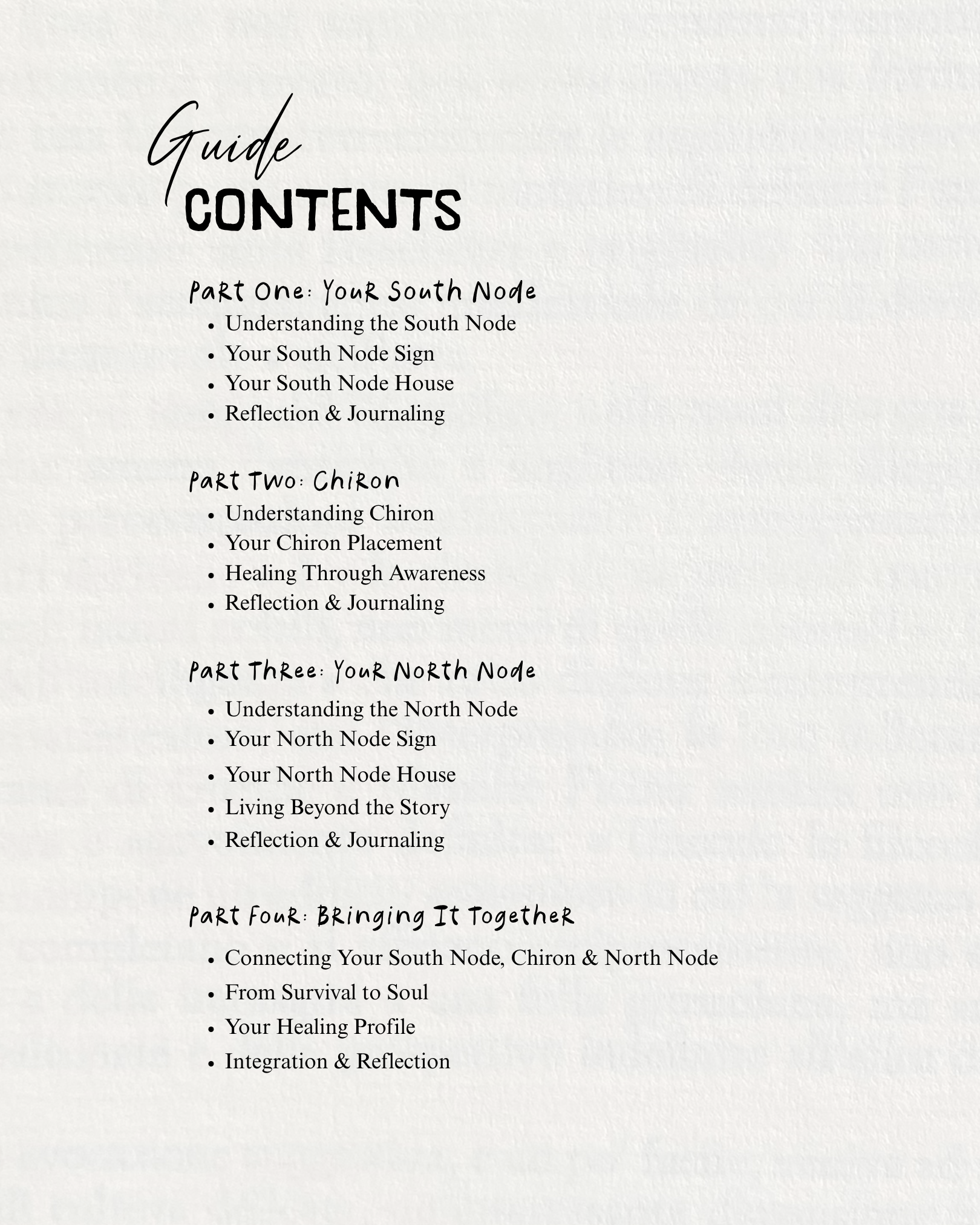 Guide
CONTENTS

Part One: Your South Node
• Understanding the South Node
• Your South Node Sign
• Your South Node House
• Reflection & Journaling

Part Two: Chiron
• Understanding Chiron
• Your Chiron Placement
• Healing Through Awareness
• Reflection & Journaling

Part Three: Your North Node
• Understanding the North Node
• Your North Node Sign
• Your North Node House
• Living Beyond the Story
• Reflection & Journaling

Part Four: Bringing It Together
• Connecting Your South Node, Chiron & North Node
• From Survival to Soul
• Your Healing Profile
• Integration & Reflection